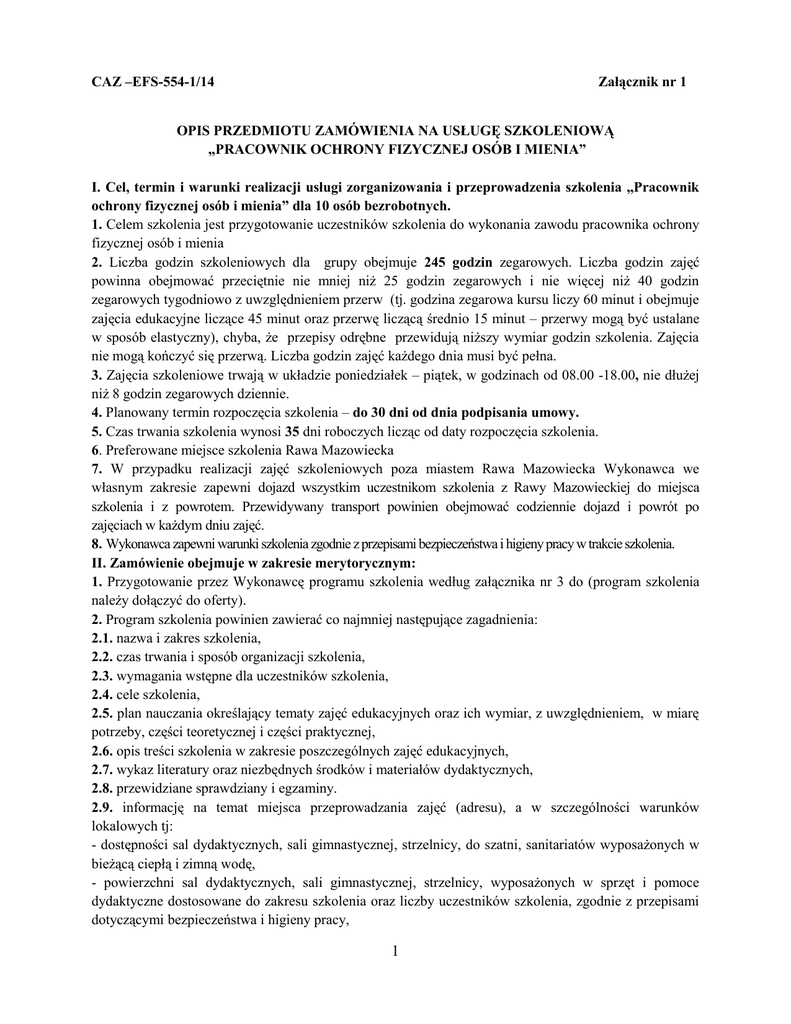 CAZ –EFS-554-1/14 Załącznik nr 1

OPIS PRZEDMIOTU ZAMÓWIENIA NA USŁUGĘ SZKOLENIOWĄ „PRACOWNIK OCHRONY FIZYCZNEJ OSÓB I MIENIA”

I. Cel, termin i warunki realizacji usługi zorganizowania i przeprowadzenia szkolenia „Pracownik ochrony fizycznej osób i mienia” dla 10 osób bezrobotnych.
1. Celem szkolenia jest przygotowanie uczestników szkolenia do wykonania zawodu pracownika ochrony fizycznej osób i mienia
2. Liczba godzin szkoleniowych dla grupy obejmuje 245 godzin zegarowych. Liczba godzin zajęć powinna obejmować przeciętnie nie mniej niż 25 godzin zegarowych i nie więcej niż 40 godzin zegarowych tygodniowo z uwzględnieniem przerw (tj. godzina zegarowa kursu liczy 60 minut i obejmuje zajęcia edukacyjne liczące 45 minut oraz przerwę liczącą średnio 15 minut – przerwy mogą być ustalane w sposób elastyczny), chyba, że przepisy odrębne przewidują niższy wymiar godzin szkolenia. Zajęcia nie mogą kończyć się przerwą. Liczba godzin zajęć każdego dnia musi być pełna.
3. Zajęcia szkoleniowe trwają w układzie poniedziałek – piątek, w godzinach od 08.00 -18.00, nie dłużej niż 8 godzin zegarowych dziennie.
4. Planowany termin rozpoczęcia szkolenia – do 30 dni od dnia podpisania umowy.
5. Czas trwania szkolenia wynosi 35 dni roboczych licząc od daty rozpoczęcia szkolenia.
6. Preferowane miejsce szkolenia Rawa Mazowiecka
7. W przypadku realizacji zajęć szkoleniowych poza miastem Rawa Mazowiecka Wykonawca we własnym zakresie zapewni dojazd wszystkim uczestnikom szkolenia z Rawy Mazowieckiej do miejsca szkolenia i z powrotem. Przewidywany transport powinien obejmować codziennie dojazd i powrót po zajęciach w każdym dniu zajęć.
8. Wykonawca zapewni warunki szkolenia zgodnie z przepisami bezpieczeństwa i higieny pracy w trakcie szkolenia.
II. Zamówienie obejmuje w zakresie merytorycznym:
1. Przygotowanie przez Wykonawcę programu szkolenia według załącznika nr 3 do (program szkolenia należy dołączyć do oferty).
2. Program szkolenia powinien zawierać co najmniej następujące zagadnienia:
2.1. nazwa i zakres szkolenia,
2.2. czas trwania i sposób organizacji szkolenia,
2.3. wymagania wstępne dla uczestników szkolenia,
2.4. cele szkolenia,
2.5. plan nauczania określający tematy zajęć edukacyjnych oraz ich wymiar, z uwzględnieniem, w miarę potrzeby, części teoretycznej i części praktycznej,
2.6. opis treści szkolenia w zakresie poszczególnych zajęć edukacyjnych,
2.7. wykaz literatury oraz niezbędnych środków i materiałów dydaktycznych,
2.8. przewidziane sprawdziany i egzaminy.
2.9. informację na temat miejsca przeprowadzania zajęć (adresu), a w szczególności warunków lokalowych tj:
- dostępności sal dydaktycznych, sali gimnastycznej, strzelnicy, do szatni, sanitariatów wyposażonych w bieżącą ciepłą i zimną wodę,
- powierzchni sal dydaktycznych, sali gimnastycznej, strzelnicy, wyposażonych w sprzęt i pomoce dydaktyczne dostosowane do zakresu szkolenia oraz liczby uczestników szkolenia, zgodnie z przepisami dotyczącymi bezpieczeństwa i higieny pracy,

1